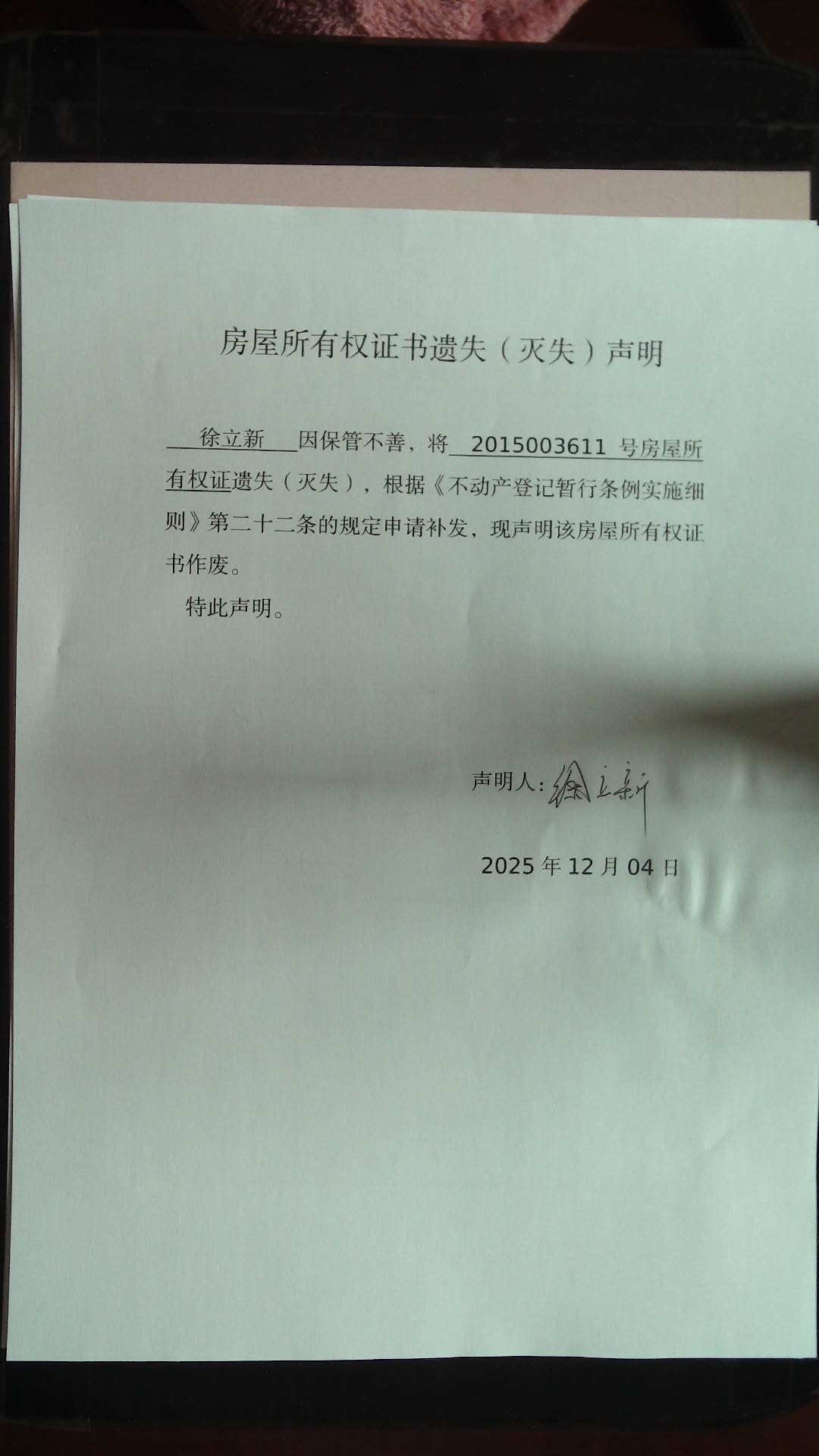 房屋所有权证书遗失（灭失）声明

徐立新因保管不善，将2015003611号房屋所有权证遗失（灭失），根据《不动产登记暂行条例实施细则》第二十二条的规定申请补发，现声明该房屋所有权证书作废。

特此声明。

声明人：徐立新

2025年12月04日